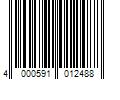 4 000591 012488